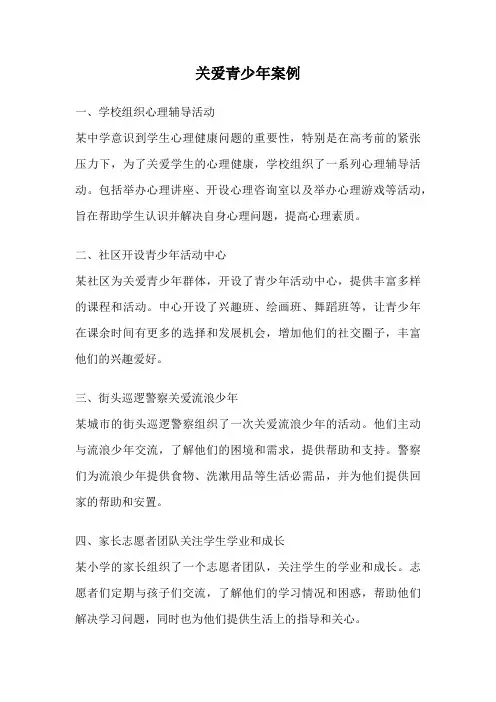 关爱青少年案例

一、学校组织心理辅导活动

某中学意识到学生心理健康问题的重要性，特别是在高考前的紧张压力下，为了关爱学生的心理健康，学校组织了一系列心理辅导活动。包括举办心理讲座、开设心理咨询室以及举办心理游戏等活动，旨在帮助学生认识并解决自身心理问题，提高心理素质。

二、社区开设青少年活动中心

某社区为关爱青少年群体，开设了青少年活动中心，提供丰富多样的课程和活动。中心开设了兴趣班、绘画班、舞蹈班等，让青少年在课余时间有更多的选择和发展机会，增加他们的社交圈子，丰富他们的兴趣爱好。

三、街头巡逻警察关爱流浪少年

某城市的街头巡逻警察组织了一次关爱流浪少年的活动。他们主动与流浪少年交流，了解他们的困境和需求，提供帮助和支持。警察们为流浪少年提供食物、洗漱用品等生活必需品，并为他们提供回家的帮助和安置。

四、家长志愿者团队关注学生学业和成长

某小学的家长组织了一个志愿者团队，关注学生的学业和成长。志愿者们定期与孩子们交流，了解他们的学习情况和困惑，帮助他们解决学习问题，同时也为他们提供生活上的指导和关心。